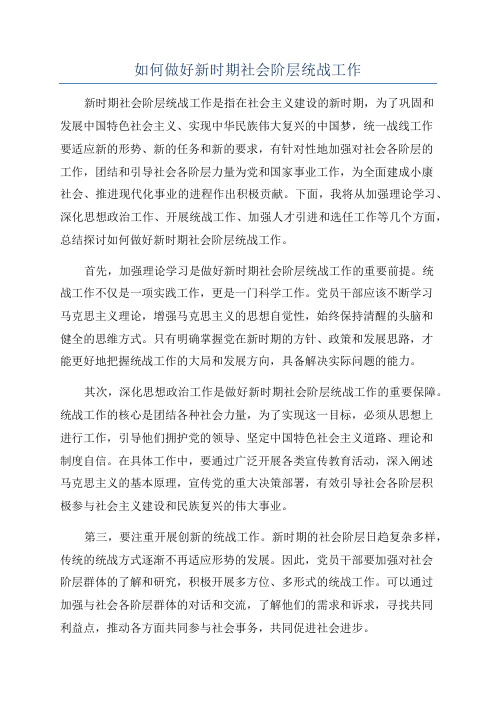 如何做好新时期社会阶层统战工作

新时期社会阶层统战工作是指在社会主义建设的新时期，为了巩固和发展中国特色社会主义、实现中华民族伟大复兴的中国梦，统一战线工作要适应新的形势、新的任务和新的要求，有针对性地加强对社会各阶层的工作，团结和引导社会各阶层力量为党和国家事业工作，为全面建成小康社会、推进现代化事业的进程作出积极贡献。下面，我将从加强理论学习、深化思想政治工作、开展统战工作、加强人才引进和选任工作等几个方面，总结探讨如何做好新时期社会阶层统战工作。

首先，加强理论学习是做好新时期社会阶层统战工作的重要前提。统战工作不仅是一项实践工作，更是一门科学工作。党员干部应该不断学习马克思主义理论，增强马克思主义的思想自觉性，始终保持清醒的头脑和健全的思维方式。只有明确掌握党在新时期的方针、政策和发展思路，才能更好地把握统战工作的大局和发展方向，具备解决实际问题的能力。

其次，深化思想政治工作是做好新时期社会阶层统战工作的重要保障。统战工作的核心是团结各种社会力量，为了实现这一目标，必须从思想上进行工作，引导他们拥护党的领导、坚定中国特色社会主义道路、理论和制度自信。在具体工作中，要通过广泛开展各类宣传教育活动，深入阐述马克思主义的基本原理，宣传党的重大决策部署，有效引导社会各阶层积极参与社会主义建设和民族复兴的伟大事业。

第三，要注重开展创新的统战工作。新时期的社会阶层日趋复杂多样，传统的统战方式逐渐不再适应形势的发展。因此，党员干部要加强对社会阶层群体的了解和研究，积极开展多方位、多形式的统战工作。可以通过加强与社会各阶层群体的对话和交流，了解他们的需求和诉求，寻找共同利益点，推动各方面共同参与社会事务，共同促进社会进步。